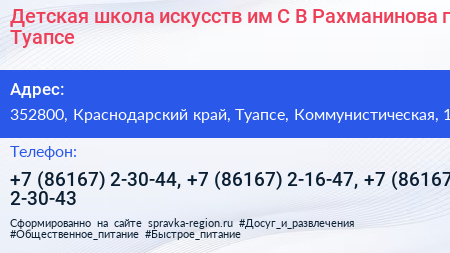 Детская школа искусств им С В Рахманинова г Туапсе

Адрес:

352800, Краснодарский край, Туапсе, Коммунистическая, 1

Телефон:

+7 (86167) 2-30-44, +7 (86167) 2-16-47, +7 (86167 2-30-43

Сформированно на сайте spravka-region.ru #Досуг_и_развлечения #Общественное_питание #Быстрое_питание